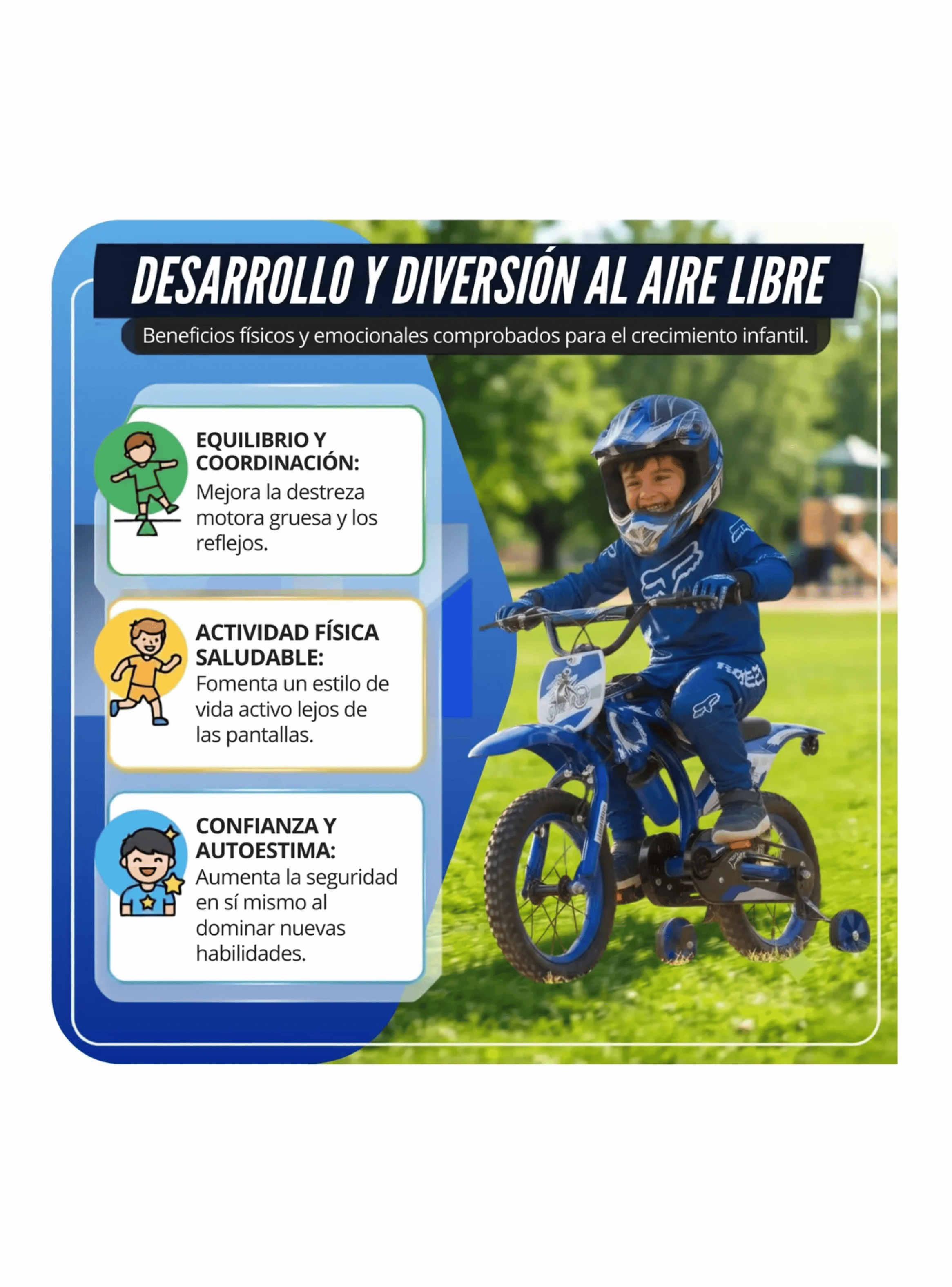 DESARROLLO Y DIVERSIÓN AL AIRE LIBRE

Beneficios físicos y emocionales comprobados para el crecimiento infantil.

EQUILIBRIO Y COORDINACIÓN:
Mejora la destreza motora gruesa y los reflejos.

ACTIVIDAD FÍSICA SALUDABLE:
Fomenta un estilo de vida activo lejos de las pantallas.

CONFIANZA Y AUTOESTIMA:
Aumenta la seguridad en sí mismo al dominar nuevas habilidades.